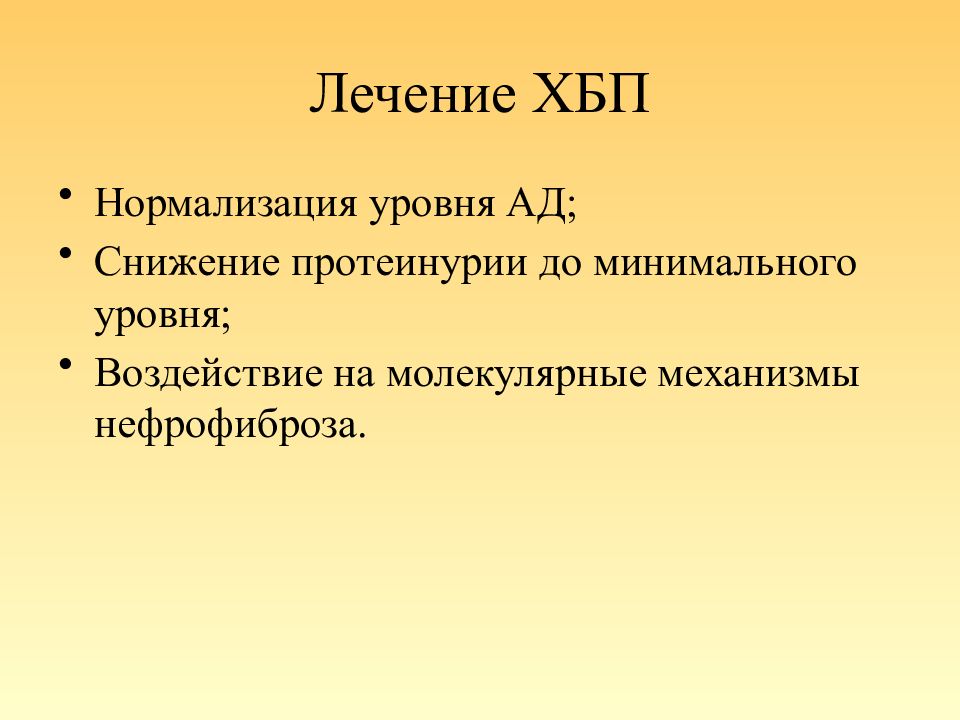 Лечение ХБП

• Нормализация уровня АД;
• Снижение протеинурии до минимального уровня;
• Воздействие на молекулярные механизмы нефрофиброза.